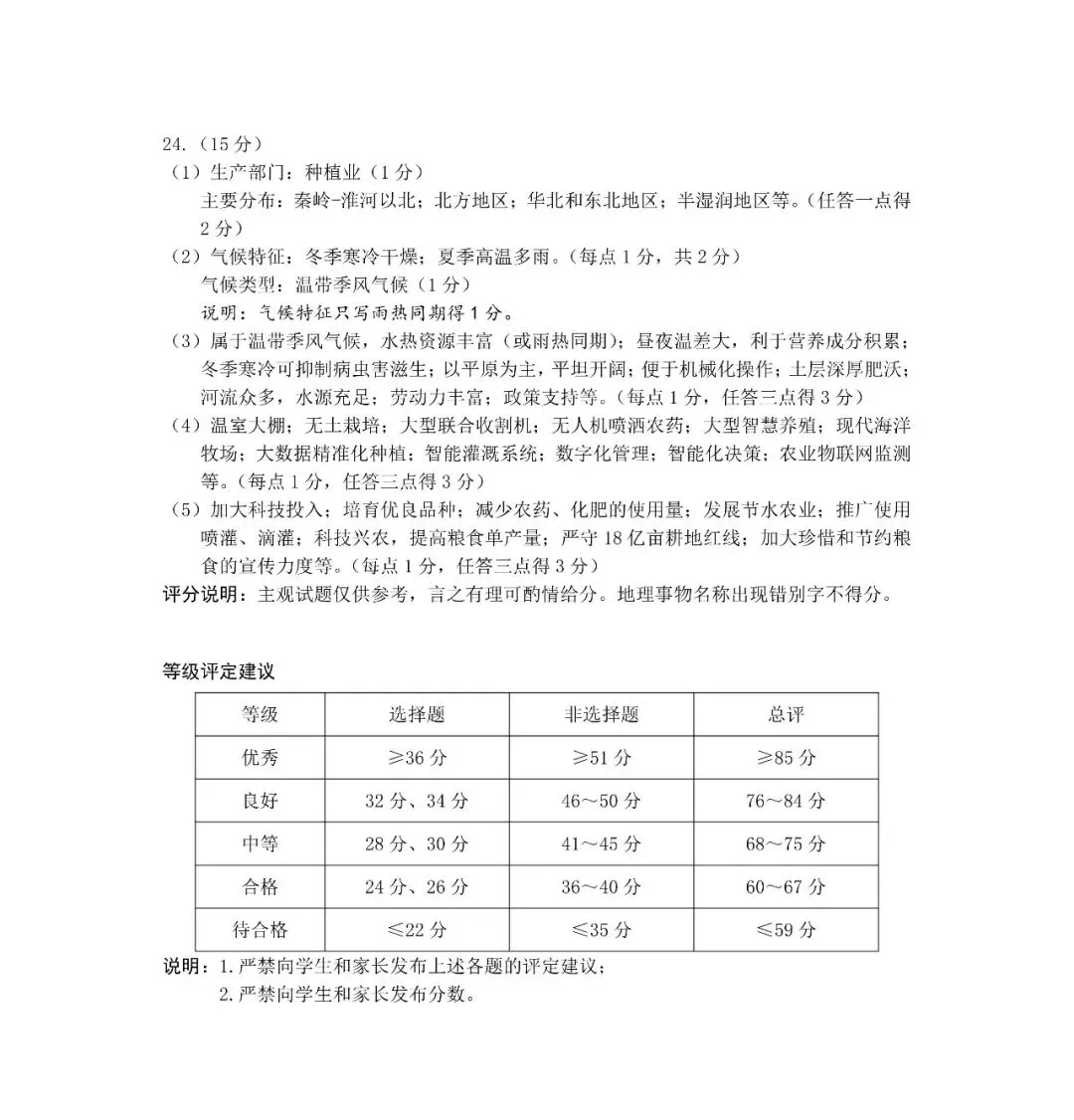 24.（15 分）
（1）生产部门：种植业（1 分）
主要分布：秦岭-淮河以北；北方地区；华北和东北地区；半湿润地区等。（任答一点得 2 分）
（2）气候特征：冬季寒冷干燥；夏季高温多雨。（每点 1 分，共 2 分）
气候类型：温带季风气候（1 分）
说明：气候特征只写雨热同期得 1 分。
（3）属于温带季风气候，水热资源丰富（或雨热同期）；昼夜温差大，利于营养成分积累；冬季寒冷可抑制病虫害滋生；以平原为主，平坦开阔；便于机械化操作；土层深厚肥沃；河流众多，水源充足；劳动力丰富；政策支持等。（每点 1 分，任答三点得 3 分）
（4）温室大棚；无土栽培；大型联合收割机；无人机喷洒农药；大型智慧养殖；现代海洋牧场；大数据精准化种植；智能灌溉系统；数字化管理；智能化决策；农业物联网监测等。（每点 1 分，任答三点得 3 分）
（5）加大科技投入；培育优良品种；减少农药、化肥的使用量；发展节水农业；推广使用喷灌、滴灌；科技兴农，提高粮食单产量；严守 18 亿亩耕地红线；加大珍惜和节约粮食的宣传力度等。（每点 1 分，任答三点得 3 分）
评分说明：主观试题仅供参考，言之有理可酌情给分。地理事物名称出现错别字不得分。

等级评定建议

| 等级 | 选择题 | 非选择题 | 总评 |
|---|---|---|---|
| 优秀 | ≥36 分 | ≥51 分 | ≥85 分 |
| 良好 | 32 分、34 分 | 46～50 分 | 76～84 分 |
| 中等 | 28 分、30 分 | 41～45 分 | 68～75 分 |
| 合格 | 24 分、26 分 | 36～40 分 | 60～67 分 |
| 待合格 | ≤22 分 | ≤35 分 | ≤59 分 |

说明：1. 严禁向学生和家长发布上述各题的评定建议；
2. 严禁向学生和家长发布分数。